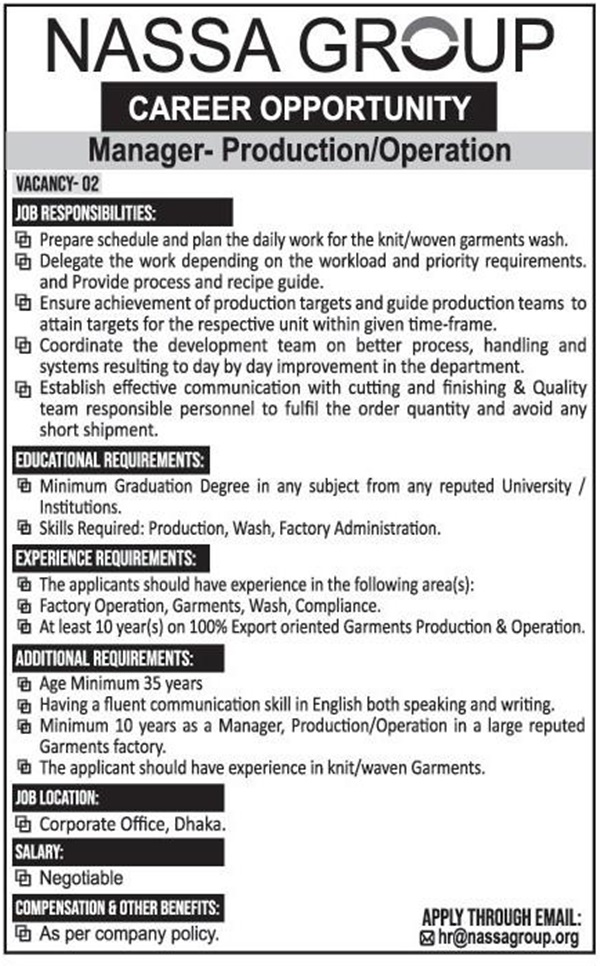 NASSA GROUP

CAREER OPPORTUNITY

Manager- Production/Operation

VACANCY- 02

JOB RESPONSIBILITIES:

Prepare schedule and plan the daily work for the knit/woven garments wash.

Delegate the work depending on the workload and priority requirements. and Provide process and recipe guide.

Ensure achievement of production targets and guide production teams to attain targets for the respective unit within given time-frame.

Coordinate the development team on better process, handling and systems resulting to day by day improvement in the department.

Establish effective communication with cutting and finishing & Quality team responsible personnel to fulfil the order quantity and avoid any short shipment.

EDUCATIONAL REQUIREMENTS:

Minimum Graduation Degree in any subject from any reputed University / Institutions.

Skills Required: Production, Wash, Factory Administration.

EXPERIENCE REQUIREMENTS:

The applicants should have experience in the following area(s):

Factory Operation, Garments, Wash, Compliance.

At least 10 year(s) on 100% Export oriented Garments Production & Operation.

ADDITIONAL REQUIREMENTS:

Age Minimum 35 years

Having a fluent communication skill in English both speaking and writing.

Minimum 10 years as a Manager, Production/Operation in a large reputed Garments factory.

The applicant should have experience in knit/waven Garments.

JOB LOCATION:

Corporate Office, Dhaka.

SALARY:

Negotiable

COMPENSATION & OTHER BENEFITS:

As per company policy.

APPLY THROUGH EMAIL:
hr@nassagroup.org